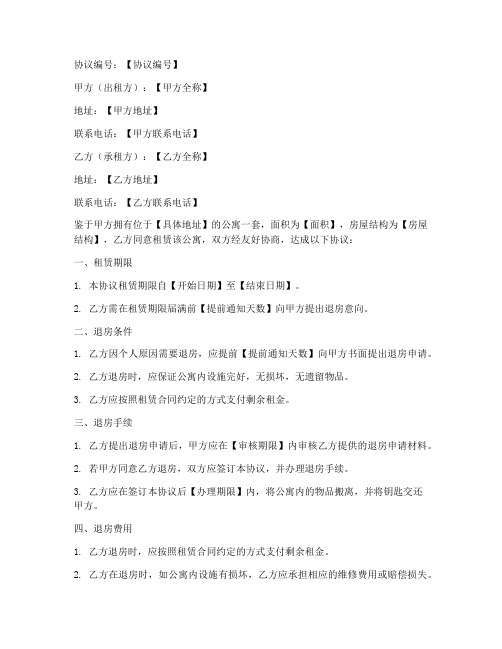 协议编号：【协议编号】

甲方（出租方）：【甲方全称】

地址：【甲方地址】

联系电话：【甲方联系电话】

乙方（承租方）：【乙方全称】

地址：【乙方地址】

联系电话：【乙方联系电话】

鉴于甲方拥有位于【具体地址】的公寓一套，面积为【面积】，房屋结构为【房屋结构】，乙方同意租赁该公寓，双方经友好协商，达成以下协议：

一、租赁期限

1. 本协议租赁期限自【开始日期】至【结束日期】。

2. 乙方需在租赁期限届满前【提前通知天数】向甲方提出退房意向。

二、退房条件

1. 乙方因个人原因需要退房，应提前【提前通知天数】向甲方书面提出退房申请。

2. 乙方退房时，应保证公寓内设施完好，无损坏，无遗留物品。

3. 乙方应按照租赁合同约定的方式支付剩余租金。

三、退房手续

1. 乙方提出退房申请后，甲方应在【审核期限】内审核乙方提供的退房申请材料。

2. 若甲方同意乙方退房，双方应签订本协议，并办理退房手续。

3. 乙方应在签订本协议后【办理期限】内，将公寓内的物品搬离，并将钥匙交还甲方。

四、退房费用

1. 乙方退房时，应按照租赁合同约定的方式支付剩余租金。

2. 乙方在退房时，如公寓内设施有损坏，乙方应承担相应的维修费用或赔偿损失。